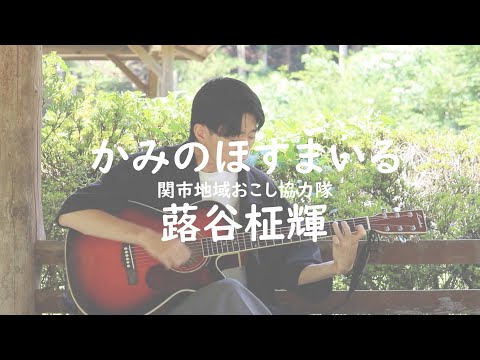 かみのほすまいる
関市地域おこし協力隊
蕗谷柾輝